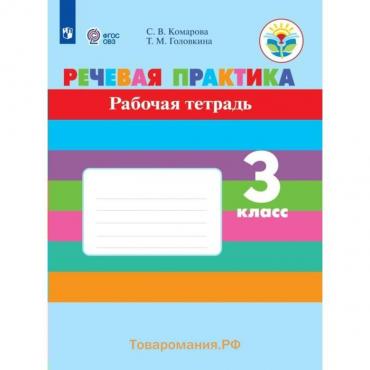 ФГОС ОВЗ

С. В. Комарова
Т. М. Головкина

РЕЧЕВАЯ ПРАКТИКА

Рабочая тетрадь

3 класс

Товаромания.РФ